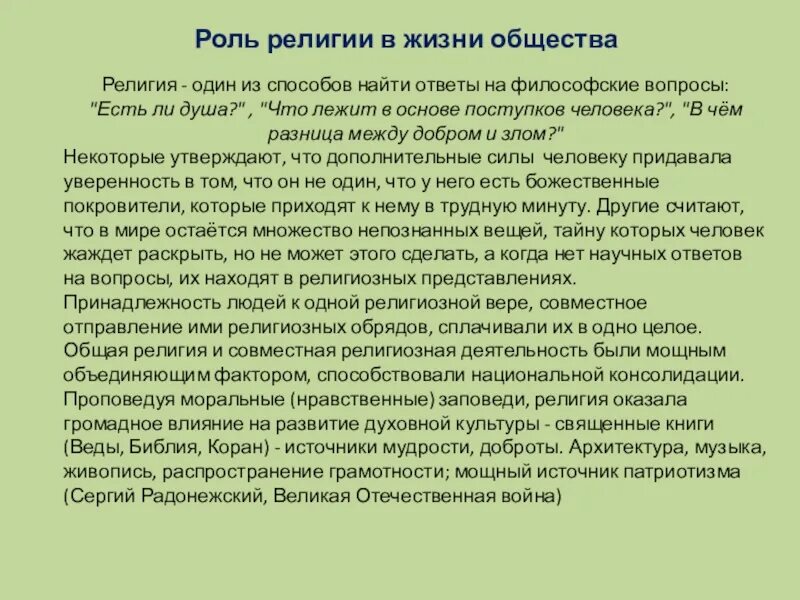 Роль религии в жизни общества

Религия - один из способов найти ответы на философские вопросы: "Есть ли душа?" , "Что лежит в основе поступков человека?", "В чём разница между добром и злом?"

Некоторые утверждают, что дополнительные силы человеку придавала уверенность в том, что он не один, что у него есть божественные покровители, которые приходят к нему в трудную минуту. Другие считают, что в мире остаётся множество непознанных вещей, тайну которых человек жаждет раскрыть, но не может этого сделать, а когда нет научных ответов на вопросы, их находят в религиозных представлениях.
Принадлежность людей к одной религиозной вере, совместное отправление ими религиозных обрядов, сплачивали их в одно целое.
Общая религия и совместная религиозная деятельность были мощным объединяющим фактором, способствовали национальной консолидации.
Проповедуя моральные (нравственные) заповеди, религия оказала громадное влияние на развитие духовной культуры - священные книги (Веды, Библия, Коран) - источники мудрости, доброты. Архитектура, музыка, живопись, распространение грамотности; мощный источник патриотизма (Сергий Радонежский, Великая Отечественная война)